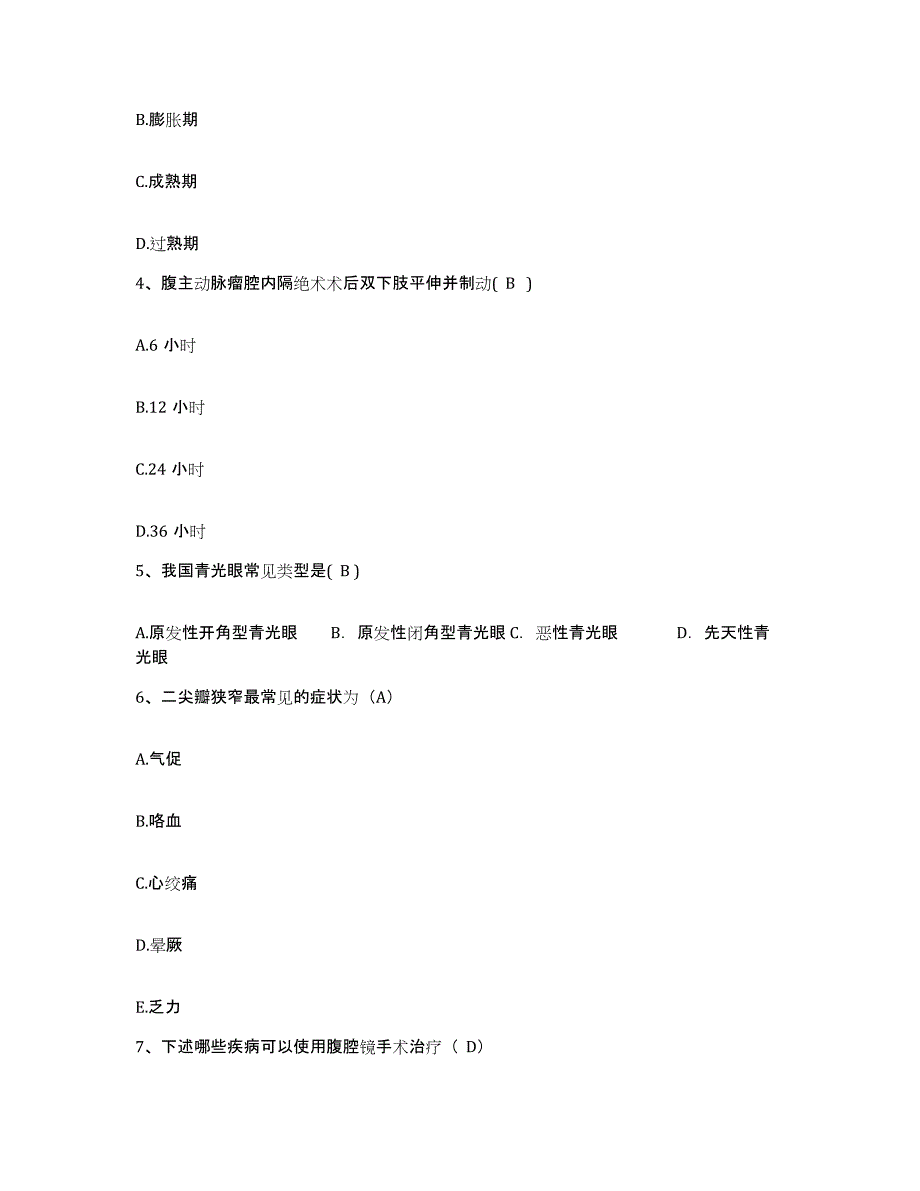 B.膨胀期

C.成熟期

D.过熟期

4、腹主动脉瘤腔内隔绝术术后双下肢平伸并制动( B )

A.6 小时

B.12 小时

C.24 小时

D.36 小时

5、我国青光眼常见类型是( B )

A.原发性开角型青光眼　B. 原发性闭角型青光眼 C. 恶性青光眼　D. 先天性青光眼

6、二尖瓣狭窄最常见的症状为（A）

A.气促

B.咯血

C.心绞痛

D.晕厥

E.乏力

7、下述哪些疾病可以使用腹腔镜手术治疗（ D）